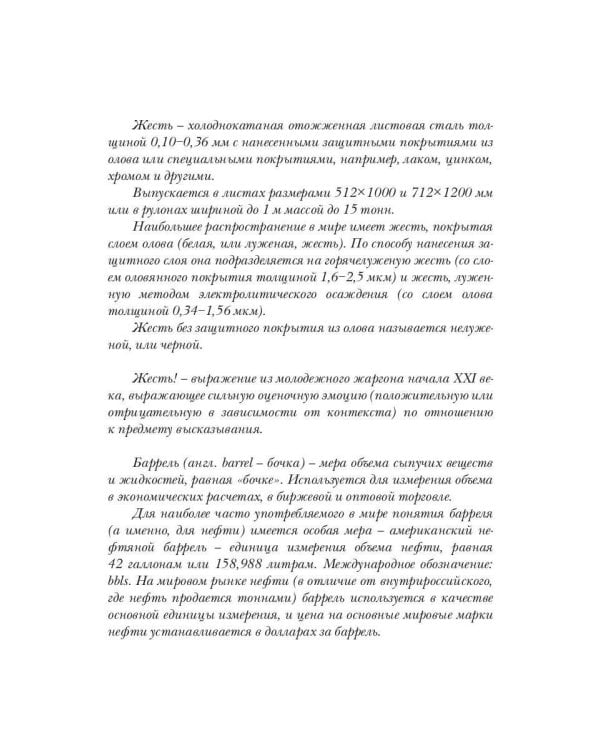 Жесть – холоднокатаная отожженная листовая сталь толщиной 0,10–0,36 мм с нанесенными защитными покрытиями из олова или специальными покрытиями, например, лаком, цинком, хромом и другими.

Выпускается в листах размерами 512×1000 и 712×1200 мм или в рулонах шириной до 1 м массой до 15 тонн.

Наибольшее распространение в мире имеет жесть, покрытая слоем олова (белая, или луженая, жесть). По способу нанесения защитного слоя она подразделяется на горячелуженую жесть (со слоем оловянного покрытия толщиной 1,6–2,5 мкм) и жесть, луженную методом электролитического осаждения (со слоем олова толщиной 0,34–1,56 мкм).

Жесть без защитного покрытия из олова называется нелуженой, или черной.

Жесть! – выражение из молодежного жаргона начала XXI века, выражающее сильную оценочную эмоцию (положительную или отрицательную в зависимости от контекста) по отношению к предмету высказывания.

Баррель (англ. barrel – бочка) – мера объема сыпучих веществ и жидкостей, равная «бочке». Используется для измерения объема в экономических расчетах, в биржевой и оптовой торговле.

Для наиболее часто употребляемого в мире понятия барреля (а именно, для нефти) имеется особая мера – американский нефтяной баррель – единица измерения объема нефти, равная 42 галлонам или 158,988 литрам. Международное обозначение: bbls. На мировом рынке нефти (в отличие от внутрироссийского, где нефть продается тоннами) баррель используется в качестве основной единицы измерения, и цена на основные мировые марки нефти устанавливается в долларах за баррель.